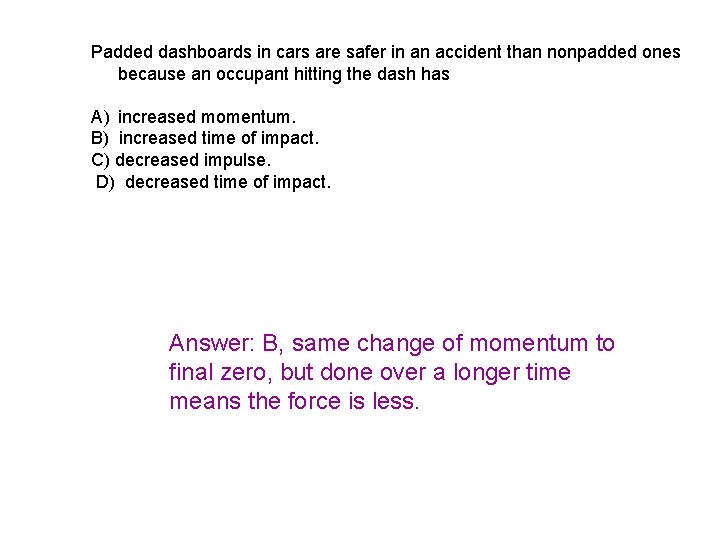 Padded dashboards in cars are safer in an accident than nonpadded ones because an occupant hitting the dash has

A) increased momentum.
B) increased time of impact.
C) decreased impulse.
D) decreased time of impact.

Answer: B, same change of momentum to final zero, but done over a longer time means the force is less.